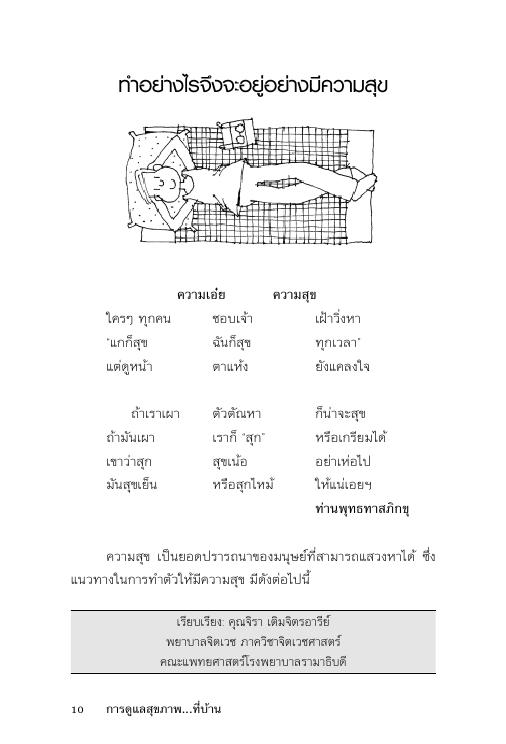 ทำอย่างไรจึงจะอยู่อย่างมีความสุข

ความเอ๋ย ความสุข

ใครๆ ทุกคน ชอบเจ้า เฝ้าวิ่งหา
"แกก็สุข ฉันก็สุข ทุกเวลา"
แต่ดูหน้า ตาแห้ง ยังแคลงใจ

ถ้าเราเผา ตัวตัณหา ก็น่าจะสุข
ถ้ามันเผา เราก็ "สุก" หรือเกรียมได้
เขาว่าสุก สุขเน้อ อย่าเห่อไป
มันสุขเย็น หรือสุกไหม้ ให้แน่เอยฯ

ท่านพุทธทาสภิกขุ

ความสุข เป็นยอดปรารถนาของมนุษย์ที่สามารถแสวงหาได้ ซึ่งแนวทางในการทำตัวให้มีความสุข มีดังต่อไปนี้

เรียบเรียง: คุณจิรา เติมจิตรอารีย์
พยาบาลจิตเวช ภาควิชาจิตเวชศาสตร์
คณะแพทยศาสตร์โรงพยาบาลรามาธิบดี

10 การดูแลสุขภาพ...ที่บ้าน